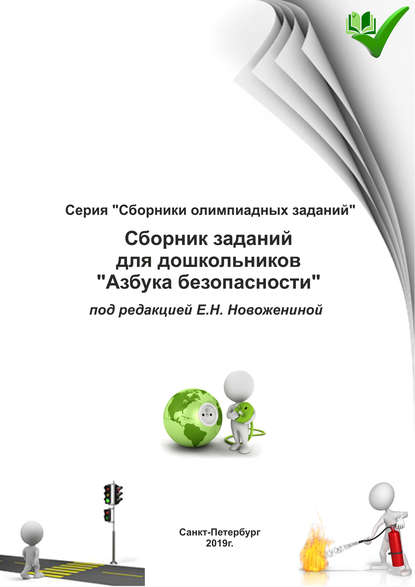 Серия "Сборники олимпиадных заданий"

Сборник заданий для дошкольников "Азбука безопасности"

под редакцией Е.Н. Новожениной

Санкт-Петербург 2019г.